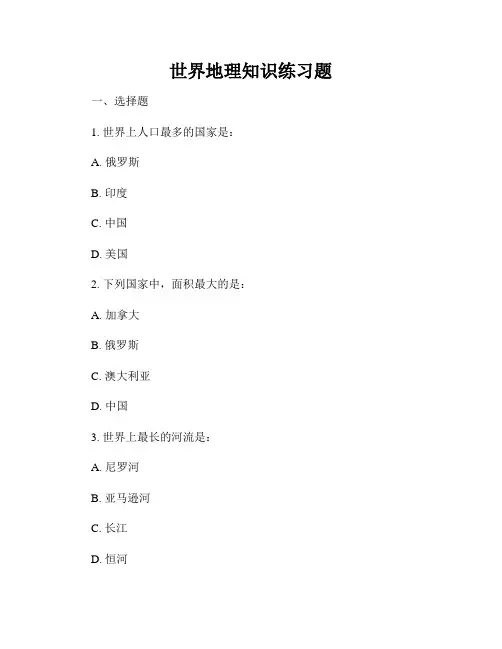 世界地理知识练习题

一、选择题

1. 世界上人口最多的国家是：

A. 俄罗斯

B. 印度

C. 中国

D. 美国

2. 下列国家中，面积最大的是：

A. 加拿大

B. 俄罗斯

C. 澳大利亚

D. 中国

3. 世界上最长的河流是：

A. 尼罗河

B. 亚马逊河

C. 长江

D. 恒河